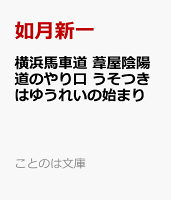 如月新一

横浜馬車道 葦屋陰陽道のやり口 うそつきはゆうれいの始まり

ことのは文庫